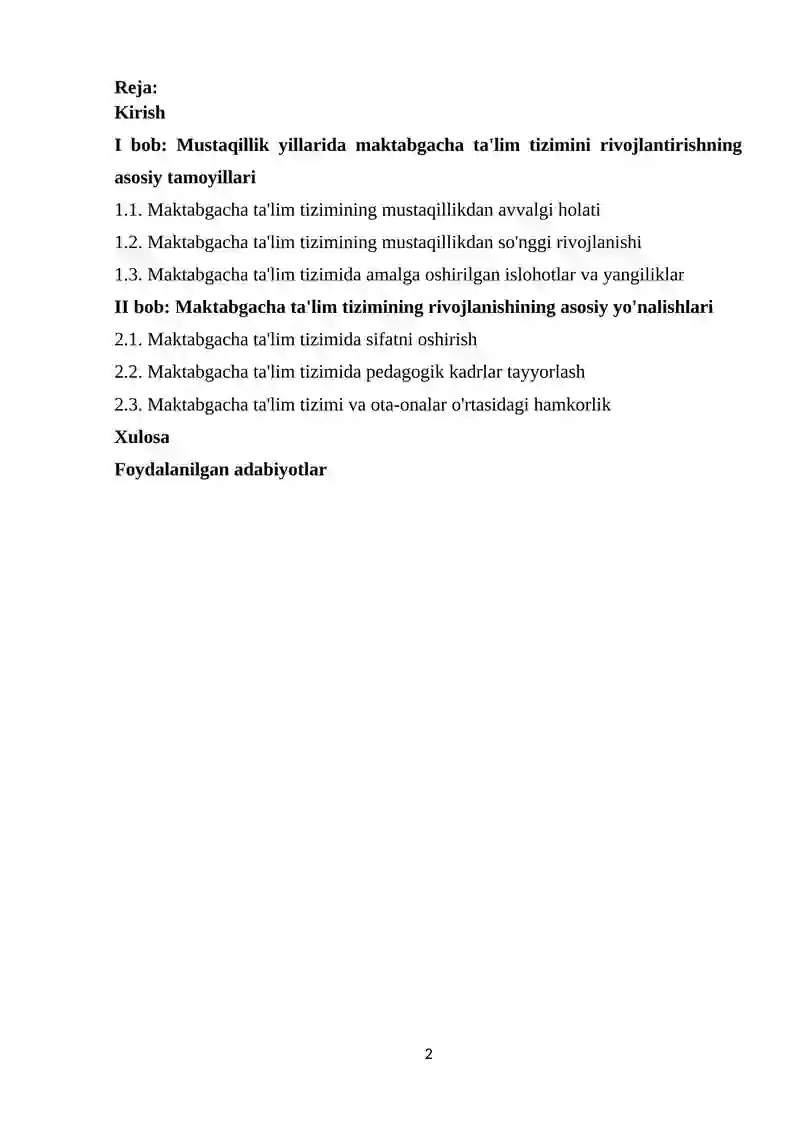 Reja:
Kirish
I bob: Mustaqillik yillarida maktabgacha ta'lim tizimini rivojlantirishning asosiy tamoyillari
1.1. Maktabgacha ta'lim tizimining mustaqillikdan avvalgi holati
1.2. Maktabgacha ta'lim tizimining mustaqillikdan so'nggi rivojlanishi
1.3. Maktabgacha ta'lim tizimida amalga oshirilgan islohotlar va yangiliklar
II bob: Maktabgacha ta'lim tizimining rivojlanishining asosiy yo'nalishlari
2.1. Maktabgacha ta'lim tizimida sifatni oshirish
2.2. Maktabgacha ta'lim tizimida pedagogik kadrlar tayyorlash
2.3. Maktabgacha ta'lim tizimi va ota-onalar o'rtasidagi hamkorlik
Xulosa
Foydalanilgan adabiyotlar

2